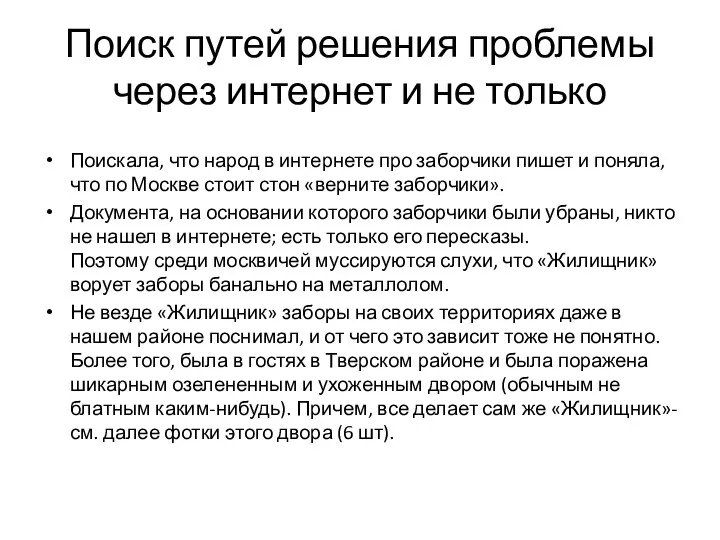 Поиск путей решения проблемы через интернет и не только

• Поискала, что народ в интернете про заборчики пишет и поняла, что по Москве стоит стон «верните заборчики».
• Документа, на основании которого заборчики были убраны, никто не нашел в интернете; есть только его пересказы.
Поэтому среди москвичей муссируются слухи, что «Жилищник» ворует заборы банально на металлолом.
• Не везде «Жилищник» заборы на своих территориях даже в нашем районе поснимал, и от чего это зависит тоже не понятно. Более того, была в гостях в Тверском районе и была поражена шикарным озелененным и ухоженным двором (обычным не блатным каким-нибудь). Причем, все делает сам же «Жилищник»- см. далее фотки этого двора (6 шт).